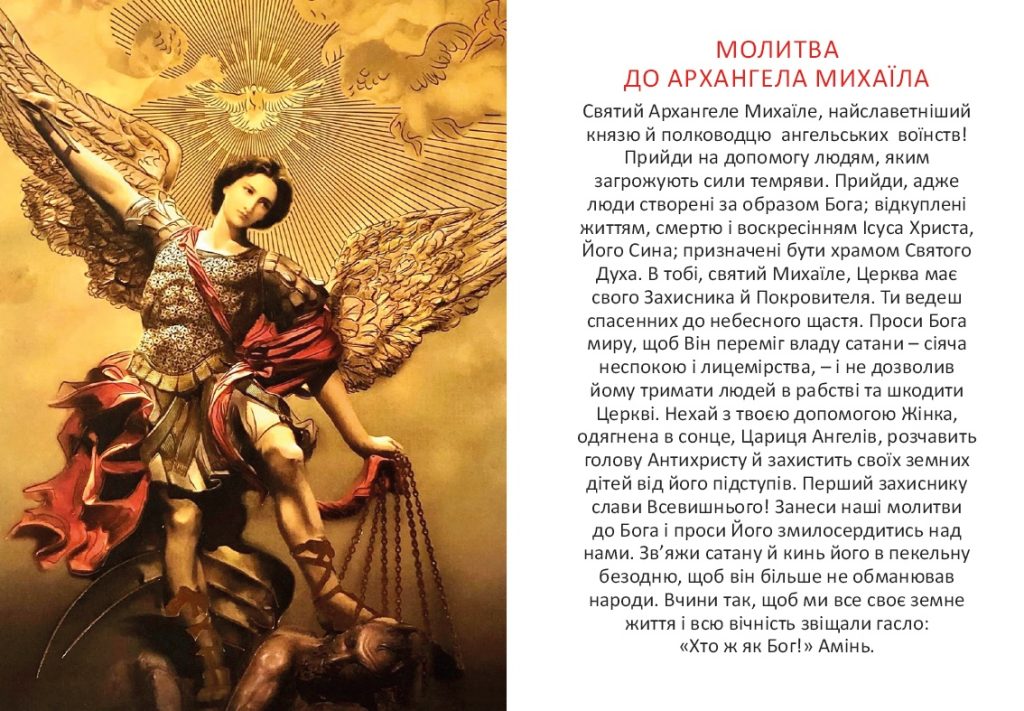 МОЛИТВА
ДО АРХАНГЕЛА МИХАЇЛА

Святий Архангеле Михаїле, найславетніший князю й полководцю ангельських воїнств! Прийди на допомогу людям, яким загрожують сили темряви. Прийди, адже люди створені за образом Бога; відкуплені життям, смертю і воскресінням Ісуса Христа, Його Сина; призначені бути храмом Святого Духа. В тобі, святий Михаїле, Церква має свого Захисника й Покровителя. Ти ведеш спасенних до небесного щастя. Проси Бога миру, щоб Він переміг владу сатани – сіяча неспокою і лицемірства, – і не дозволив йому тримати людей в рабстві та шкодити Церкві. Нехай з твоєю допомогою Жінка, одягнена в сонце, Цариця Ангелів, розчавить голову Антихристу й захистить своїх земних дітей від його підступів. Перший захиснику слави Всевишнього! Занеси наші молитви до Бога і проси Його змилосердитись над нами. Зв'яжи сатану й кинь його в пекельну безодню, щоб він більше не обманював народи. Вчини так, щоб ми все своє земне життя і всю вічність звіщали гасло: «Хто ж як Бог!» Амінь.